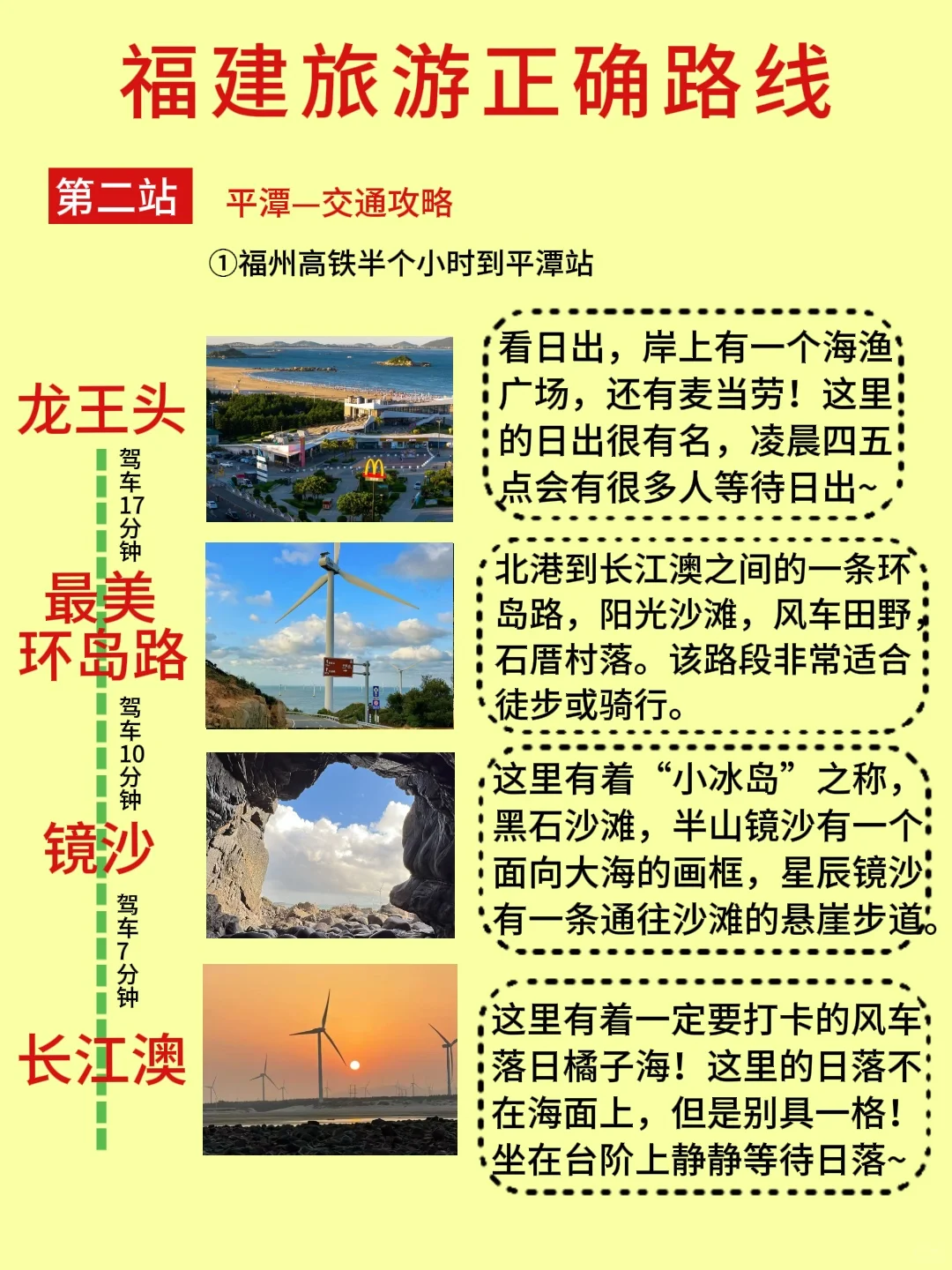 福建旅游正确路线

第二站 平潭—交通攻略

①福州高铁半个小时到平潭站

龙王头

看日出，岸上有一个海渔广场，还有麦当劳！这里的日出很有名，凌晨四五点会有很多人等待日出~

驾车17分钟

最美环岛路

北港到长江澳之间的一条环岛路，阳光沙滩，风车田野，石厝村落。该路段非常适合徒步或骑行。

驾车10分钟

镜沙

这里有着“小冰岛”之称，黑石沙滩，半山镜沙有一个面向大海的画框，星辰镜沙有一条通往沙滩的悬崖步道。

驾车7分钟

长江澳

这里有着一定要打卡的风车落日橘子海！这里的日落不在海面上，但是别具一格！坐在台阶上静静等待日落~